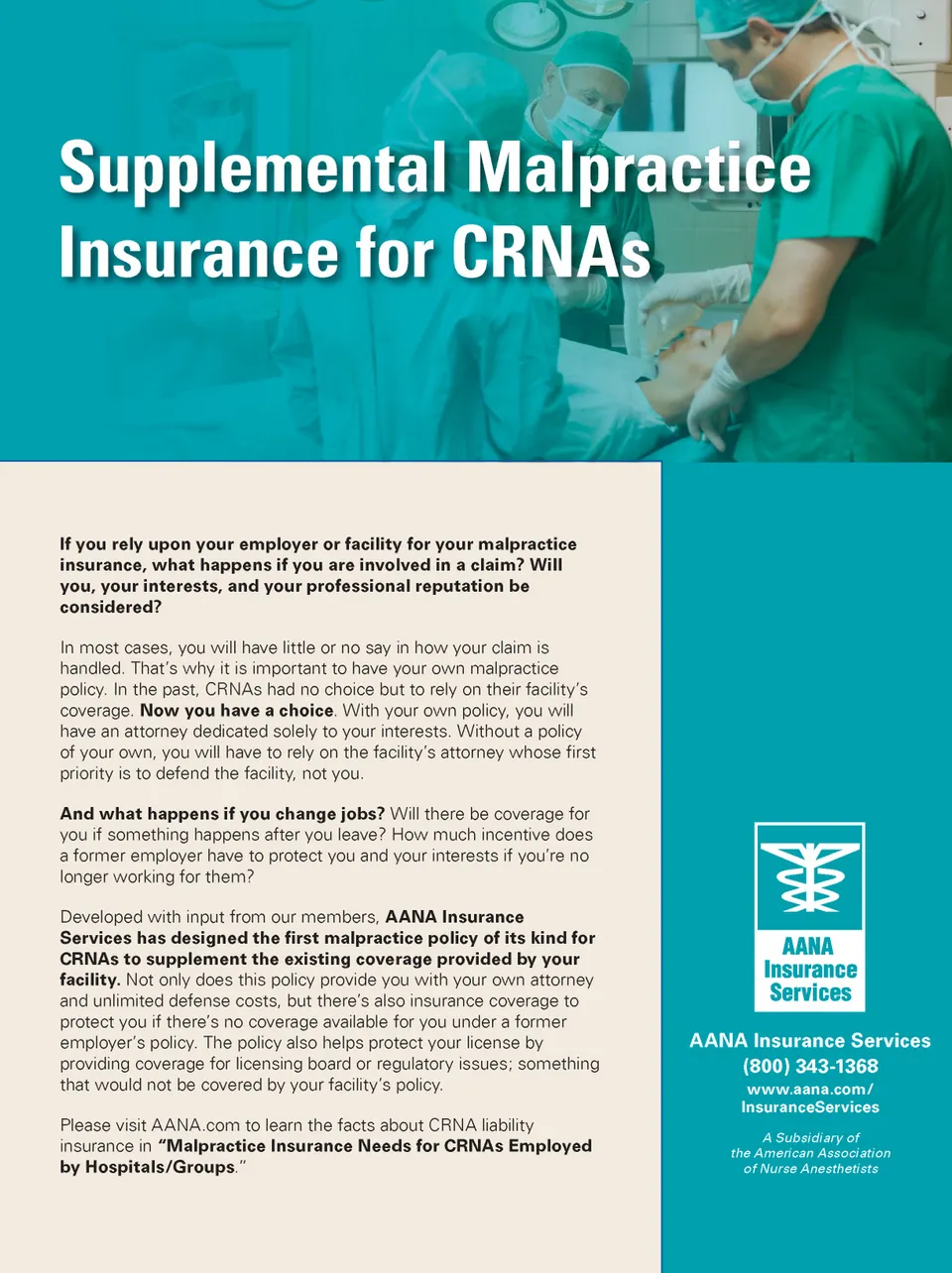 Supplemental Malpractice Insurance for CRNAs

If you rely upon your employer or facility for your malpractice insurance, what happens if you are involved in a claim? Will you, your interests, and your professional reputation be considered?

In most cases, you will have little or no say in how your claim is handled. That's why it is important to have your own malpractice policy. In the past, CRNAs had no choice but to rely on their facility's coverage. Now you have a choice. With your own policy, you will have an attorney dedicated solely to your interests. Without a policy of your own, you will have to rely on the facility's attorney whose first priority is to defend the facility, not you.

And what happens if you change jobs? Will there be coverage for you if something happens after you leave? How much incentive does a former employer have to protect you and your interests if you're no longer working for them?

Developed with input from our members, AANA Insurance Services has designed the first malpractice policy of its kind for CRNAs to supplement the existing coverage provided by your facility. Not only does this policy provide you with your own attorney and unlimited defense costs, but there's also insurance coverage to protect you if there's no coverage available for you under a former employer's policy. The policy also helps protect your license by providing coverage for licensing board or regulatory issues; something that would not be covered by your facility's policy.

Please visit AANA.com to learn the facts about CRNA liability insurance in "Malpractice Insurance Needs for CRNAs Employed by Hospitals/Groups."

AANA Insurance Services

AANA Insurance Services
(800) 343-1368
www.aana.com/InsuranceServices

A Subsidiary of the American Association of Nurse Anesthetists